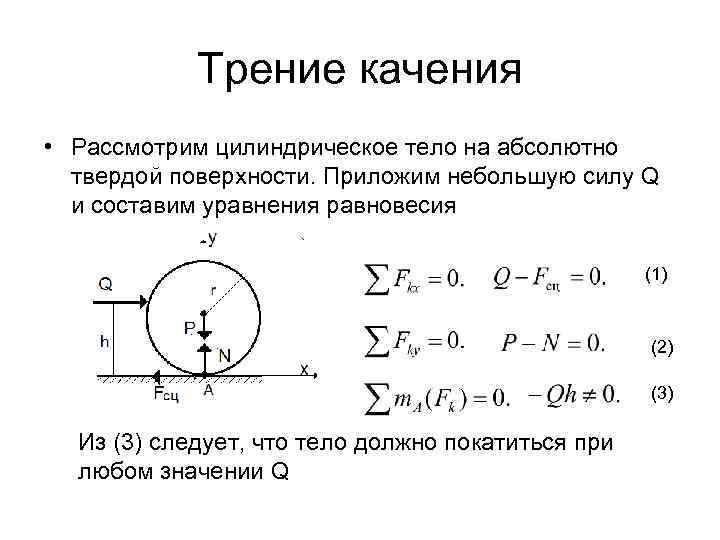 Трение качения

• Рассмотрим цилиндрическое тело на абсолютно твердой поверхности. Приложим небольшую силу Q и составим уравнения равновесия

y
Q
r
P
h
N
x
Fсц
A

$\sum F_{kx} = 0.$ $Q - F_{сц} = 0.$ (1)

$\sum F_{ky} = 0.$ $P - N = 0.$ (2)

$\sum m_A(F_k) = 0.$ $-Qh \neq 0.$ (3)

Из (3) следует, что тело должно покатиться при любом значении Q